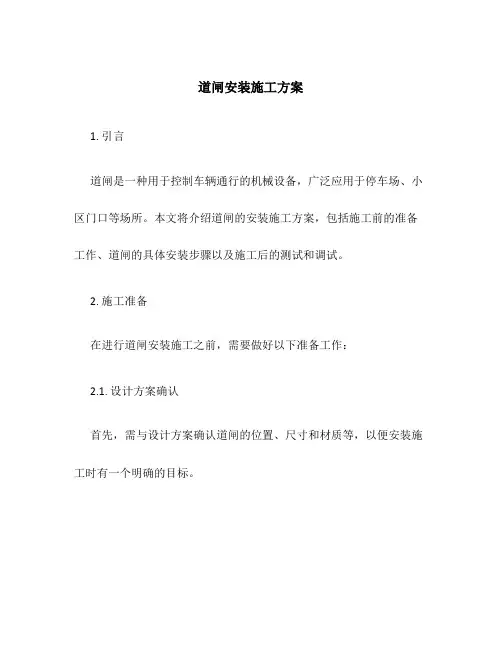 道闸安装施工方案

1. 引言

道闸是一种用于控制车辆通行的机械设备，广泛应用于停车场、小区门口等场所。本文将介绍道闸的安装施工方案，包括施工前的准备工作、道闸的具体安装步骤以及施工后的测试和调试。

2. 施工准备

在进行道闸安装施工之前，需要做好以下准备工作：

2.1. 设计方案确认

首先，需与设计方案确认道闸的位置、尺寸和材质等，以便安装施工时有一个明确的目标。